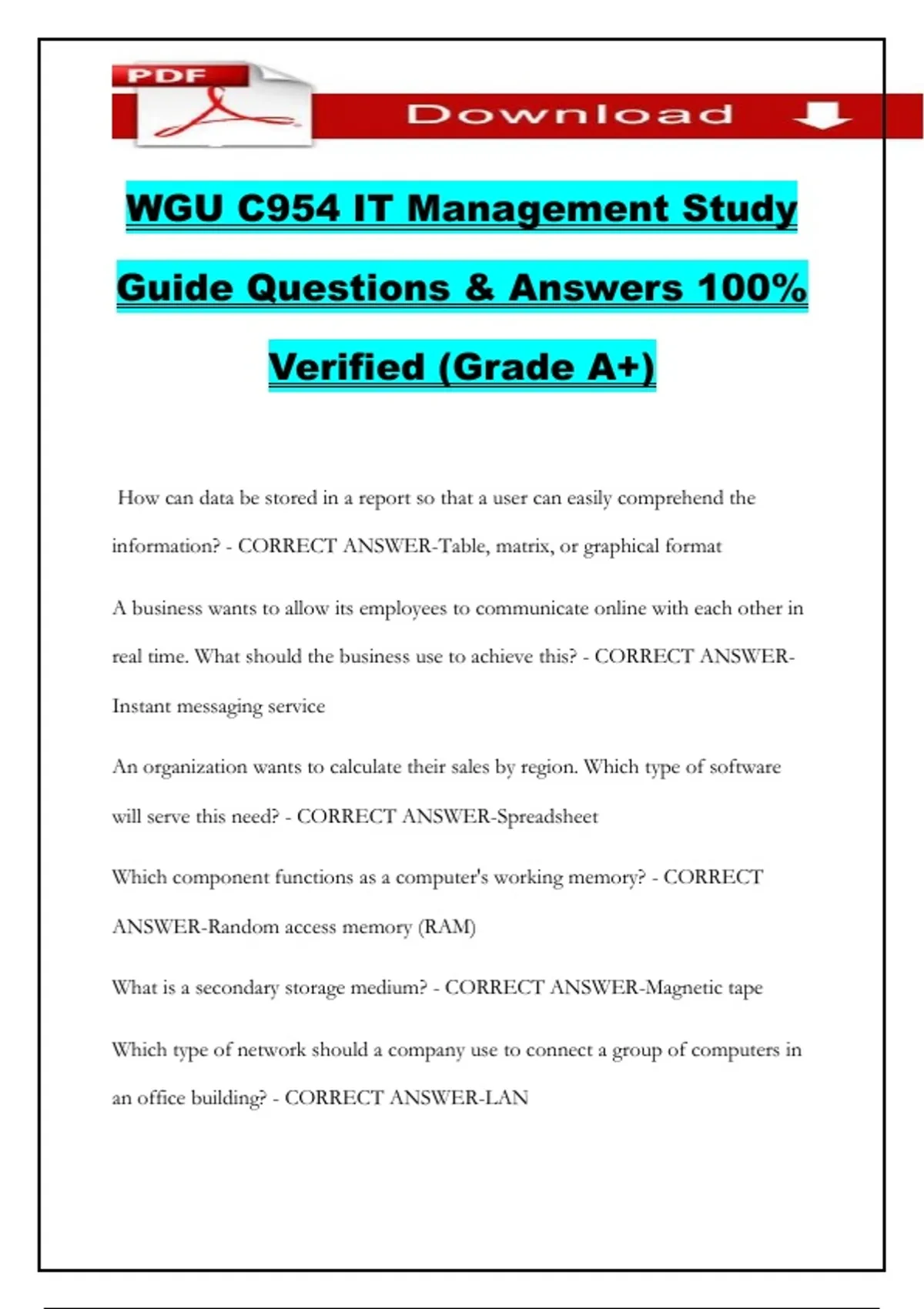 PDF

Download

WGU C954 IT Management Study Guide Questions & Answers 100% Verified (Grade A+)

How can data be stored in a report so that a user can easily comprehend the information? - CORRECT ANSWER-Table, matrix, or graphical format

A business wants to allow its employees to communicate online with each other in real time. What should the business use to achieve this? - CORRECT ANSWER-Instant messaging service

An organization wants to calculate their sales by region. Which type of software will serve this need? - CORRECT ANSWER-Spreadsheet

Which component functions as a computer's working memory? - CORRECT ANSWER-Random access memory (RAM)

What is a secondary storage medium? - CORRECT ANSWER-Magnetic tape

Which type of network should a company use to connect a group of computers in an office building? - CORRECT ANSWER-LAN